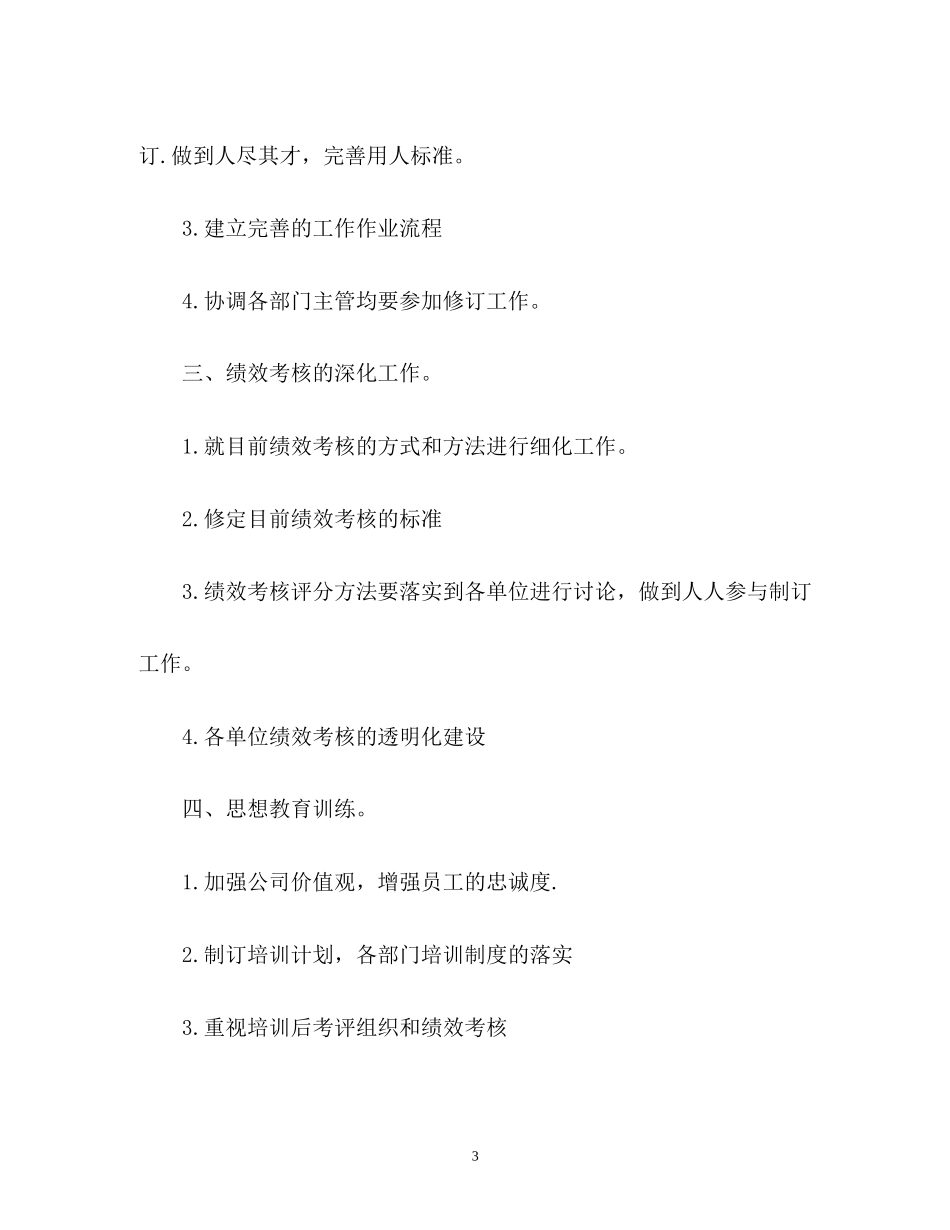 订.做到人尽其才，完善用人标准。

3.建立完善的工作作业流程

4.协调各部门主管均要参加修订工作。

三、绩效考核的深化工作。

1.就目前绩效考核的方式和方法进行细化工作。

2.修定目前绩效考核的标准

3.绩效考核评分方法要落实到各单位进行讨论，做到人人参与制订工作。

4.各单位绩效考核的透明化建设

四、思想教育训练。

1.加强公司价值观，增强员工的忠诚度.

2.制订培训计划，各部门培训制度的落实

3.重视培训后考评组织和绩效考核

3